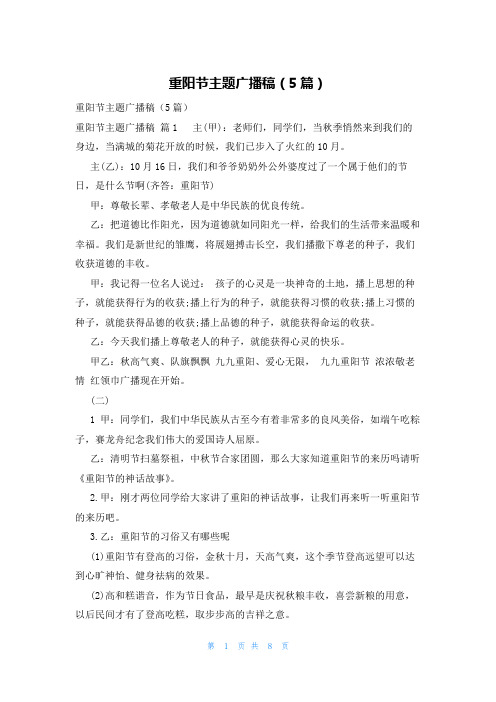 重阳节主题广播稿（5篇）

重阳节主题广播稿（5篇）

重阳节主题广播稿 篇1 　主(甲)：老师们，同学们，当秋季悄然来到我们的身边，当满城的菊花开放的时候，我们已步入了火红的10月。

主(乙)：10月16日，我们和爷爷奶奶外公外婆度过了一个属于他们的节日，是什么节啊(齐答：重阳节)

甲：尊敬长辈、孝敬老人是中华民族的优良传统。

乙：把道德比作阳光，因为道德就如同阳光一样，给我们的生活带来温暖和幸福。我们是新世纪的雏鹰，将展翅搏击长空，我们播撒下尊老的种子，我们收获道德的丰收。

甲：我记得一位名人说过： 孩子的心灵是一块神奇的土地，播上思想的种子，就能获得行为的收获;播上行为的种子，就能获得习惯的收获;播上习惯的种子，就能获得品德的收获;播上品德的种子，就能获得命运的收获。

乙：今天我们播上尊敬老人的种子，就能获得心灵的快乐。

甲乙：秋高气爽、队旗飘飘 九九重阳、爱心无限， 九九重阳节 浓浓敬老情 红领巾广播现在开始。

(二)

1 甲：同学们，我们中华民族从古至今有着非常多的良风美俗，如端午吃粽子，赛龙舟纪念我们伟大的爱国诗人屈原。

乙：清明节扫墓祭祖，中秋节合家团圆，那么大家知道重阳节的来历吗请听《重阳节的神话故事》。

2.甲：刚才两位同学给大家讲了重阳的神话故事，让我们再来听一听重阳节的来历吧。

3.乙：重阳节的习俗又有哪些呢

(1)重阳节有登高的习俗，金秋十月，天高气爽，这个季节登高远望可以达到心旷神怡、健身祛病的效果。

(2)高和糕谐音，作为节日食品，最早是庆祝秋粮丰收，喜尝新粮的用意，以后民间才有了登高吃糕，取步步高的吉祥之意。

第 1 页 共 8 页